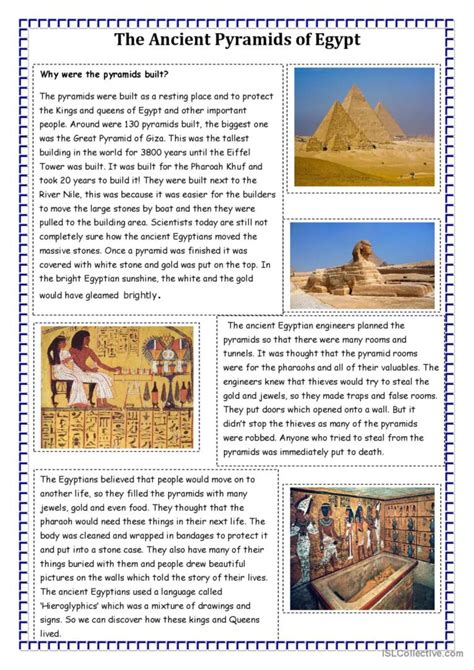 The Ancient Pyramids of Egypt

Why were the pyramids built?

The pyramids were built as a resting place and to protect the Kings and queens of Egypt and other important people. Around were 130 pyramids built, the biggest one was the Great Pyramid of Giza. This was the tallest building in the world for 3800 years until the Eiffel Tower was built. It was built for the Pharoah Khuf and took 20 years to build it! They were built next to the River Nile, this was because it was easier for the builders to move the large stones by boat and then they were pulled to the building area. Scientists today are still not completely sure how the ancient Egyptians moved the massive stones. Once a pyramid was finished it was covered with white stone and gold was put on the top. In the bright Egyptian sunshine, the white and the gold would have gleamed brightly.

The ancient Egyptian engineers planned the pyramids so that there were many rooms and tunnels. It was thought that the pyramid rooms were for the pharaohs and all of their valuables. The engineers knew that thieves would try to steal the gold and jewels, so they made traps and false rooms. They put doors which opened onto a wall. But it didn't stop the thieves as many of the pyramids were robbed. Anyone who tried to steal from the pyramids was immediately put to death.

The Egyptians believed that people would move on to another life, so they filled the pyramids with many jewels, gold and even food. They thought that the pharaoh would need these things in their next life. The body was cleaned and wrapped in bandages to protect it and put into a stone case. They also have many of their things buried with them and people drew beautiful pictures on the walls which told the story of their lives. The ancient Egyptians used a language called 'Hieroglyphics' which was a mixture of drawings and signs. So we can discover how these kings and Queens lived.

iSLCollective.com